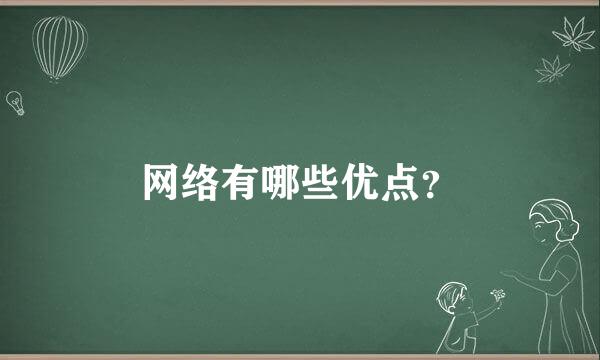 网络有哪些优点?